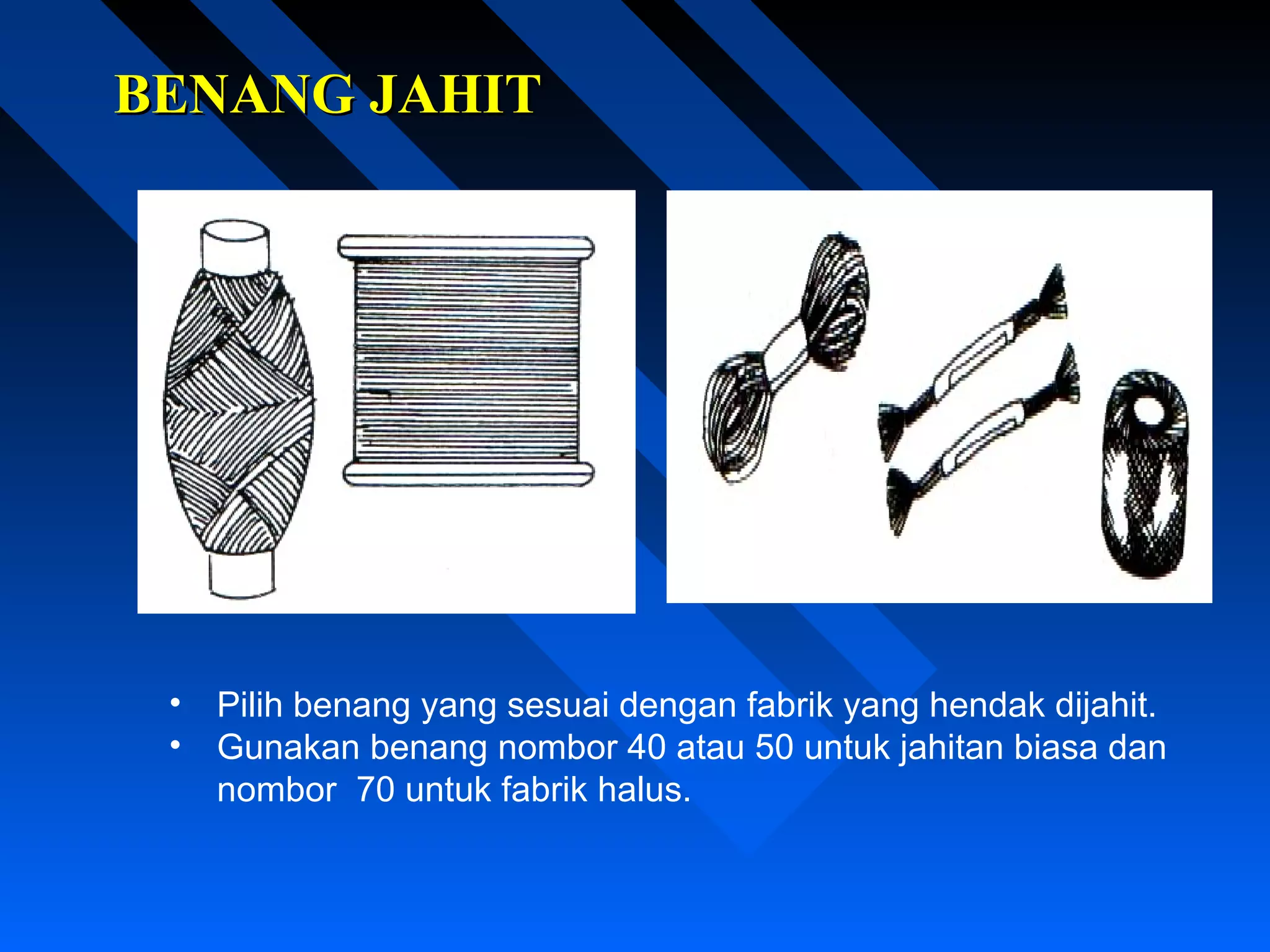 BENANG JAHIT

• Pilih benang yang sesuai dengan fabrik yang hendak dijahit.
• Gunakan benang nombor 40 atau 50 untuk jahitan biasa dan nombor 70 untuk fabrik halus.